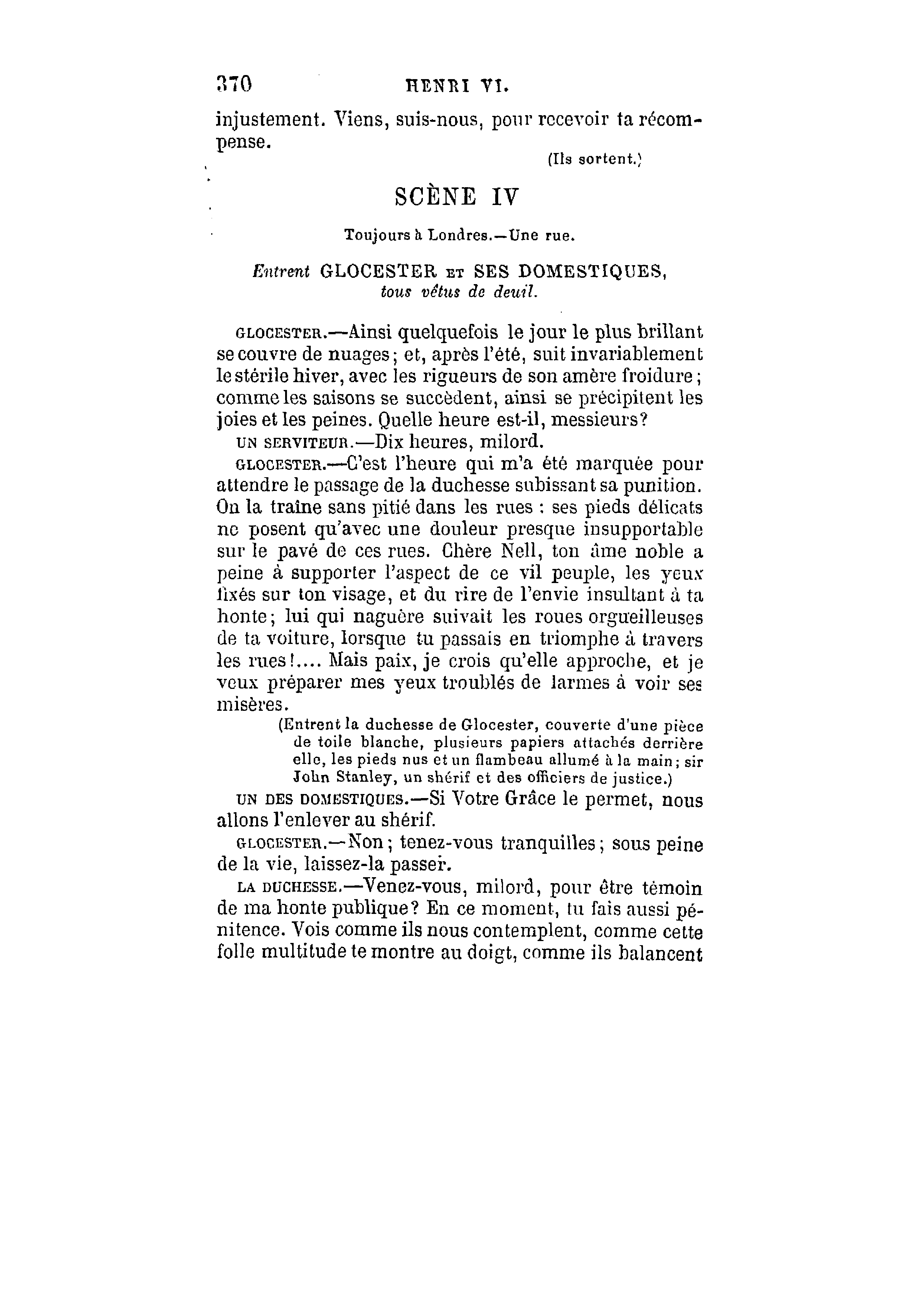 370 HENRI VI.

injustement. Viens, suis-nous, pour recevoir ta récompense.

(Ils sortent.)

SCÈNE IV

Toujours à Londres.—Une rue.

Entrent GLOCESTER ET SES DOMESTIQUES, tous vêtus de deuil.

GLOCESTER.—Ainsi quelquefois le jour le plus brillant se couvre de nuages; et, après l'été, suit invariablement le stérile hiver, avec les rigueurs de son amère froidure; comme les saisons se succèdent, ainsi se précipitent les joies et les peines. Quelle heure est-il, messieurs?

UN SERVITEUR.—Dix heures, milord.

GLOCESTER.—C'est l'heure qui m'a été marquée pour attendre le passage de la duchesse subissant sa punition. On la traîne sans pitié dans les rues : ses pieds délicats ne posent qu'avec une douleur presque insupportable sur le pavé de ces rues. Chère Nell, ton âme noble a peine à supporter l'aspect de ce vil peuple, les yeux fixés sur ton visage, et du rire de l'envie insultant à ta honte; lui qui naguère suivait les roues orgueilleuses de ta voiture, lorsque tu passais en triomphe à travers les rues!.... Mais paix, je crois qu'elle approche, et je veux préparer mes yeux troublés de larmes à voir ses misères.

(Entrent la duchesse de Glocester, couverte d'une pièce de toile blanche, plusieurs papiers attachés derrière elle, les pieds nus et un flambeau allumé à la main; sir John Stanley, un shérif et des officiers de justice.)

UN DES DOMESTIQUES.—Si Votre Grâce le permet, nous allons l'enlever au shérif.

GLOCESTER.—Non; tenez-vous tranquilles; sous peine de la vie, laissez-la passer.

LA DUCHESSE.—Venez-vous, milord, pour être témoin de ma honte publique? En ce moment, tu fais aussi pénitence. Vois comme ils nous contemplent, comme cette folle multitude te montre au doigt, comme ils balancent